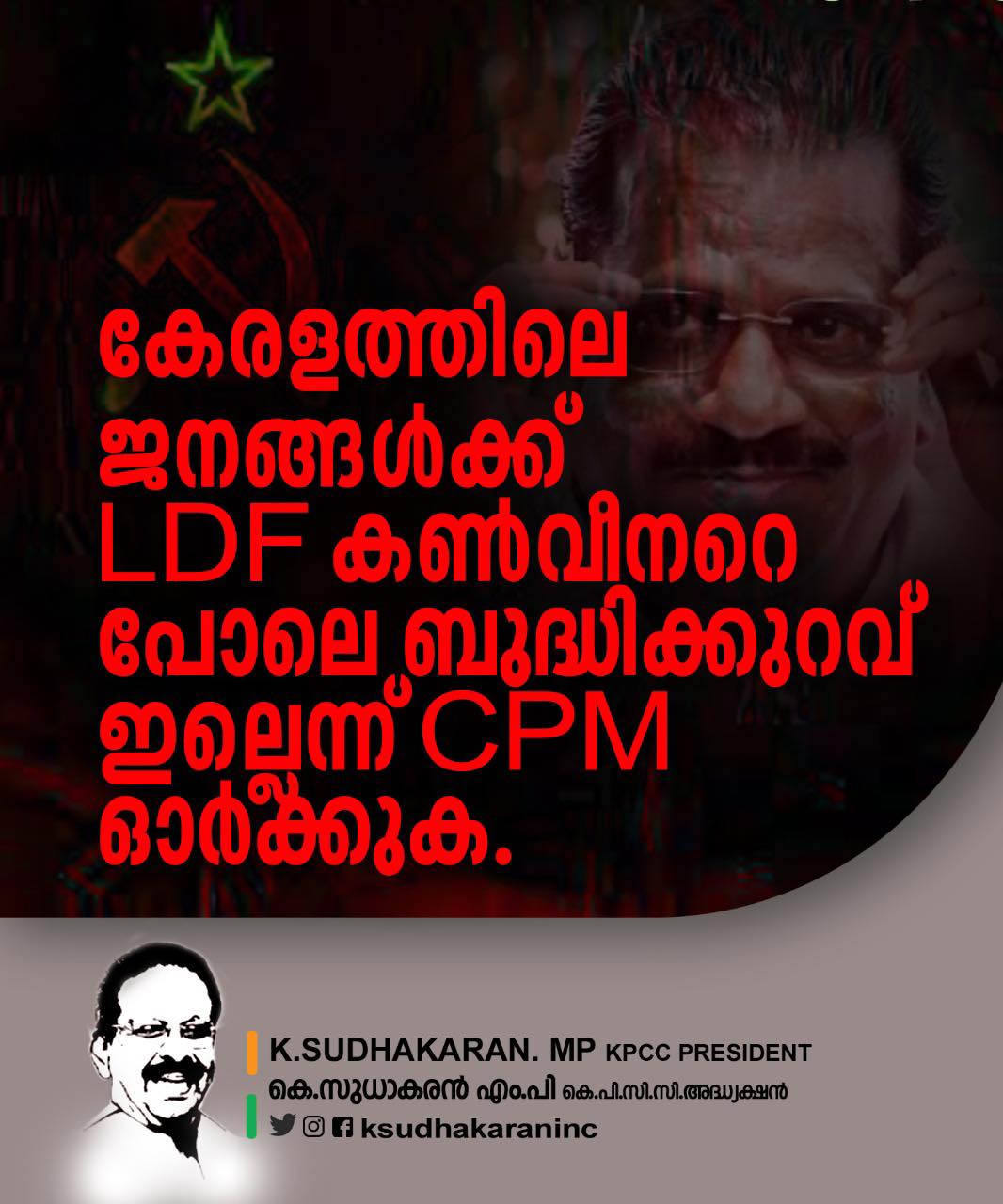 കേരളത്തിലെ ജനങ്ങൾക്ക് LDF കൺവീനറെ പോലെ ബുദ്ധിക്കുറവ് ഇല്ലെന്ന് CPM ഓർക്കുക.

K.SUDHAKARAN. MP KPCC PRESIDENT
കെ.സുധാകരൻ എം.പി കെ.പി.സി.സി.അദ്ധ്യക്ഷൻ
ksudhakaraninc